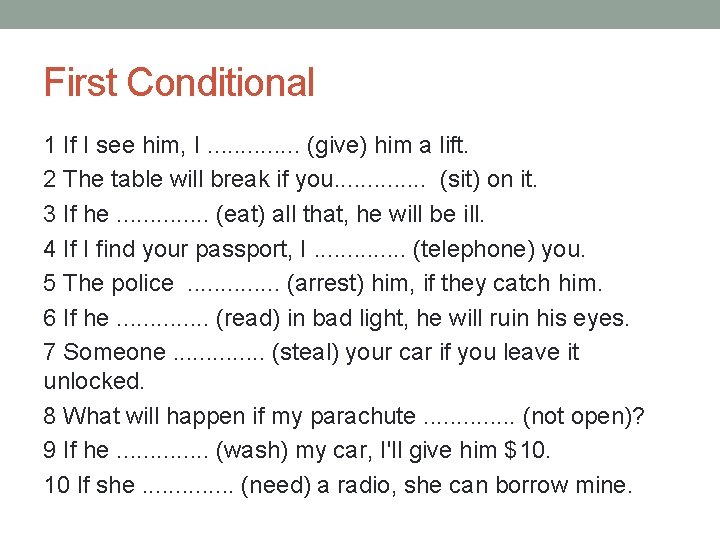 First Conditional

1 If I see him, I ____ (give) him a lift.

2 The table will break if you____ (sit) on it.

3 If he ____ (eat) all that, he will be ill.

4 If I find your passport, I ____ (telephone) you.

5 The police ____ (arrest) him, if they catch him.

6 If he ____ (read) in bad light, he will ruin his eyes.

7 Someone ____ (steal) your car if you leave it unlocked.

8 What will happen if my parachute ____ (not open)?

9 If he ____ (wash) my car, I'll give him $10.

10 If she ____ (need) a radio, she can borrow mine.